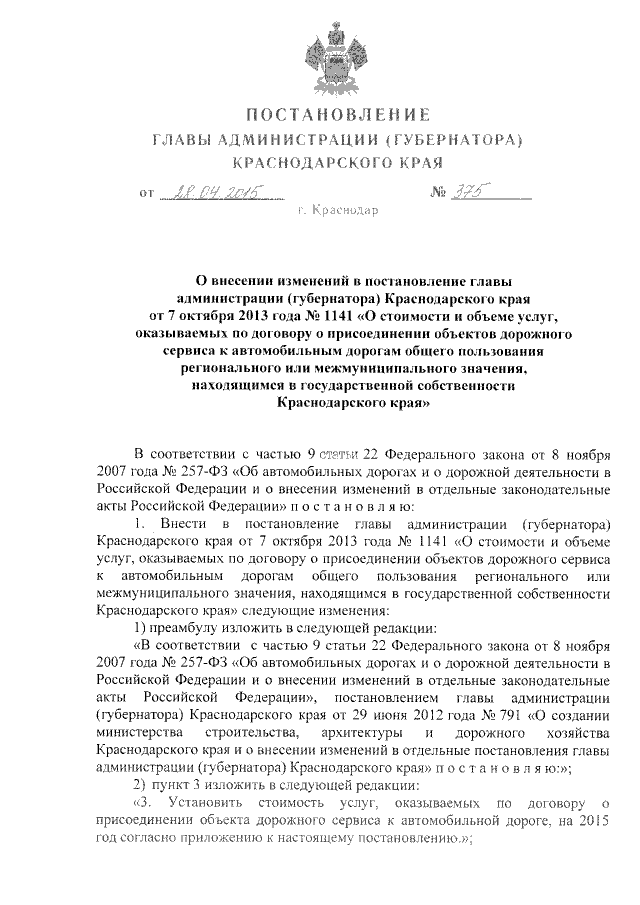 ПОСТАНОВЛЕНИЕ
ГЛАВЫ АДМИНИСТРАЦИИ (ГУБЕРНАТОРА)
КРАСНОДАРСКОГО КРАЯ

от 28.04.2015 № 375

г. Краснодар

О внесении изменений в постановление главы администрации (губернатора) Краснодарского края от 7 октября 2013 года № 1141 «О стоимости и объеме услуг, оказываемых по договору о присоединении объектов дорожного сервиса к автомобильным дорогам общего пользования регионального или межмуниципального значения, находящимся в государственной собственности Краснодарского края»

В соответствии с частью 9 статьи 22 Федерального закона от 8 ноября 2007 года № 257-ФЗ «Об автомобильных дорогах и о дорожной деятельности в Российской Федерации и о внесении изменений в отдельные законодательные акты Российской Федерации» п о с т а н о в л я ю:

1. Внести в постановление главы администрации (губернатора) Краснодарского края от 7 октября 2013 года № 1141 «О стоимости и объеме услуг, оказываемых по договору о присоединении объектов дорожного сервиса к автомобильным дорогам общего пользования регионального или межмуниципального значения, находящимся в государственной собственности Краснодарского края» следующие изменения:

1) преамбулу изложить в следующей редакции:

«В соответствии с частью 9 статьи 22 Федерального закона от 8 ноября 2007 года № 257-ФЗ «Об автомобильных дорогах и о дорожной деятельности в Российской Федерации и о внесении изменений в отдельные законодательные акты Российской Федерации», постановлением главы администрации (губернатора) Краснодарского края от 29 июня 2012 года № 791 «О создании министерства строительства, архитектуры и дорожного хозяйства Краснодарского края и о внесении изменений в отдельные постановления главы администрации (губернатора) Краснодарского края» п о с т а н о в л я ю:»;

2) пункт 3 изложить в следующей редакции:

«3. Установить стоимость услуг, оказываемых по договору о присоединении объекта дорожного сервиса к автомобильной дороге, на 2015 год согласно приложению к настоящему постановлению.»;